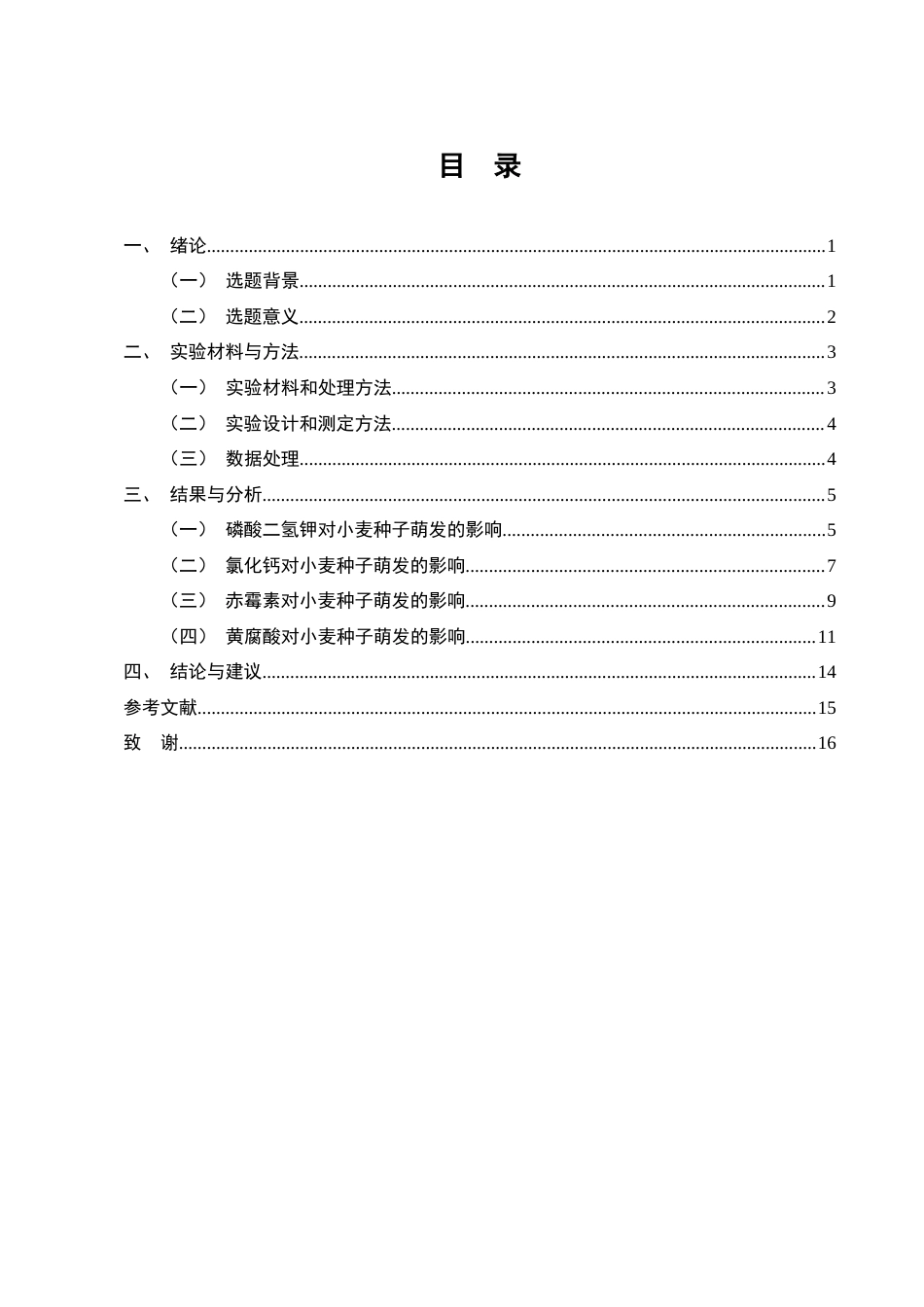 目 录

一、 绪论 1

（一） 选题背景 1

（二） 选题意义 2

二、 实验材料与方法 3

（一） 实验材料和处理方法 3

（二） 实验设计和测定方法 4

（三） 数据处理 4

三、 结果与分析 5

（一） 磷酸二氢钾对小麦种子萌发的影响 5

（二） 氯化钙对小麦种子萌发的影响 7

（三） 赤霉素对小麦种子萌发的影响 9

（四） 黄腐酸对小麦种子萌发的影响 11

四、 结论与建议 14

参考文献 15

致 谢 16